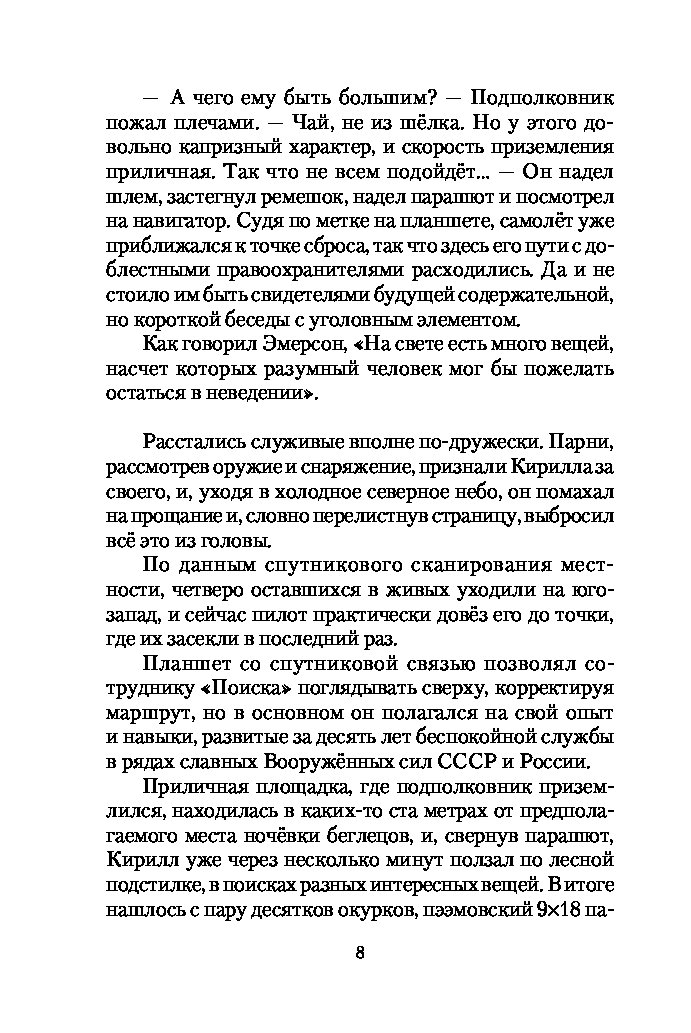 — А чего ему быть большим? — Подполковник пожал плечами. — Чай, не из шёлка. Но у этого довольно капризный характер, и скорость приземления приличная. Так что не всем подойдёт... — Он надел шлем, застегнул ремешок, надел парашют и посмотрел на навигатор. Судя по метке на планшете, самолёт уже приближался к точке сброса, так что здесь его пути с доблестными правоохранителями расходились. Да и не стоило им быть свидетелями будущей содержательной, но короткой беседы с уголовным элементом.

Как говорил Эмерсон, «На свете есть много вещей, насчет которых разумный человек мог бы пожелать остаться в неведении».

Расстались служивые вполне по-дружески. Парни, рассмотрев оружие и снаряжение, признали Кирилла за своего, и, уходя в холодное северное небо, он помахал на прощание и, словно перелистнув страницу, выбросил всё это из головы.

По данным спутникового сканирования местности, четверо оставшихся в живых уходили на юго-запад, и сейчас пилот практически довёз его до точки, где их засекли в последний раз.

Планшет со спутниковой связью позволял сотруднику «Поиска» поглядывать сверху, корректируя маршрут, но в основном он полагался на свой опыт и навыки, развитые за десять лет беспокойной службы в рядах славных Вооружённых сил СССР и России.

Приличная площадка, где подполковник приземлился, находилась в каких-то ста метрах от предполагаемого места ночёвки беглецов, и, свернув парашют, Кирилл уже через несколько минут ползал по лесной подстилке, в поисках разных интересных вещей. В итоге нашлось с пару десятков окурков, пээмовский 9×18 па-

8